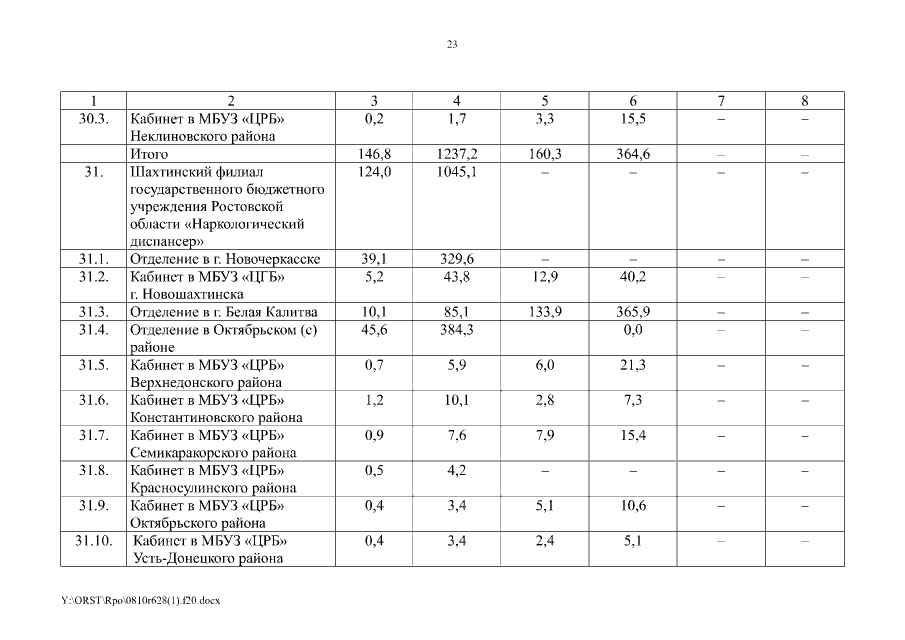 23

| 1 | 2 | 3 | 4 | 5 | 6 | 7 | 8 |
|---|---|---|---|---|---|---|---|
| 30.3. | Кабинет в МБУЗ «ЦРБ» Неклиновского района | 0,2 | 1,7 | 3,3 | 15,5 | – | – |
| | Итого | 146,8 | 1237,2 | 160,3 | 364,6 | – | – |
| 31. | Шахтинский филиал государственного бюджетного учреждения Ростовской области «Наркологический диспансер» | 124,0 | 1045,1 | – | – | – | – |
| 31.1. | Отделение в г. Новочеркасске | 39,1 | 329,6 | – | – | – | – |
| 31.2. | Кабинет в МБУЗ «ЦГБ» г. Новошахтинска | 5,2 | 43,8 | 12,9 | 40,2 | – | – |
| 31.3. | Отделение в г. Белая Калитва | 10,1 | 85,1 | 133,9 | 365,9 | – | – |
| 31.4. | Отделение в Октябрьском (с) районе | 45,6 | 384,3 | | 0,0 | – | – |
| 31.5. | Кабинет в МБУЗ «ЦРБ» Верхнедонского района | 0,7 | 5,9 | 6,0 | 21,3 | – | – |
| 31.6. | Кабинет в МБУЗ «ЦРБ» Константиновского района | 1,2 | 10,1 | 2,8 | 7,3 | – | – |
| 31.7. | Кабинет в МБУЗ «ЦРБ» Семикаракорского района | 0,9 | 7,6 | 7,9 | 15,4 | – | – |
| 31.8. | Кабинет в МБУЗ «ЦРБ» Красносулинского района | 0,5 | 4,2 | – | – | – | – |
| 31.9. | Кабинет в МБУЗ «ЦРБ» Октябрьского района | 0,4 | 3,4 | 5,1 | 10,6 | – | – |
| 31.10. | Кабинет в МБУЗ «ЦРБ» Усть-Донецкого района | 0,4 | 3,4 | 2,4 | 5,1 | – | – |

Y:\ORST\Rpo\0810r628(1).f20.docx